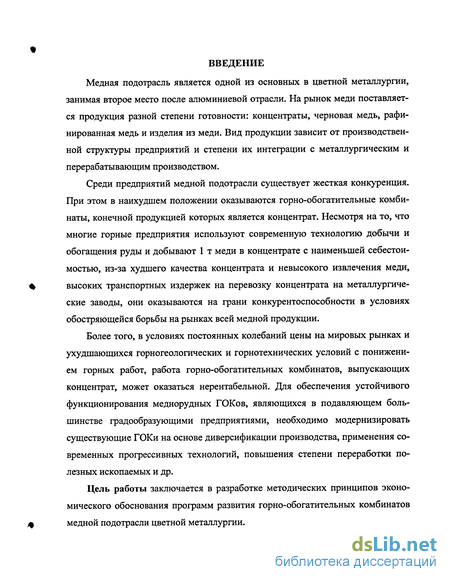 ВВЕДЕНИЕ

Медная подотрасль является одной из основных в цветной металлургии, занимая второе место после алюминиевой отрасли. На рынок меди поставляется продукция разной степени готовности: концентраты, черновая медь, рафинированная медь и изделия из меди. Вид продукции зависит от производственной структуры предприятий и степени их интеграции с металлургическим и перерабатывающим производством.

Среди предприятий медной подотрасли существует жесткая конкуренция. При этом в наихудшем положении оказываются горно-обогатительные комбинаты, конечной продукцией которых является концентрат. Несмотря на то, что многие горные предприятия используют современную технологию добычи и обогащения руды и добывают 1 т меди в концентрате с наименьшей себестоимостью, из-за худшего качества концентрата и невысокого извлечения меди, высоких транспортных издержек на перевозку концентрата на металлургические заводы, они оказываются на грани конкурентоспособности в условиях обостряющейся борьбы на рынках всей медной продукции.

Более того, в условиях постоянных колебаний цены на мировых рынках и ухудшающихся горногеологических и горнотехнических условий с понижением горных работ, работа горно-обогатительных комбинатов, выпускающих концентрат, может оказаться нерентабельной. Для обеспечения устойчивого функционирования меднорудных ГОКов, являющихся в подавляющем большинстве градообразующими предприятиями, необходимо модернизировать существующие ГОКи на основе диверсификации производства, применения современных прогрессивных технологий, повышения степени переработки полезных ископаемых и др.

Цель работы заключается в разработке методических принципов экономического обоснования программ развития горно-обогатительных комбинатов медной подотрасли цветной металлургии.

dsLib.net
библиотека диссертаций